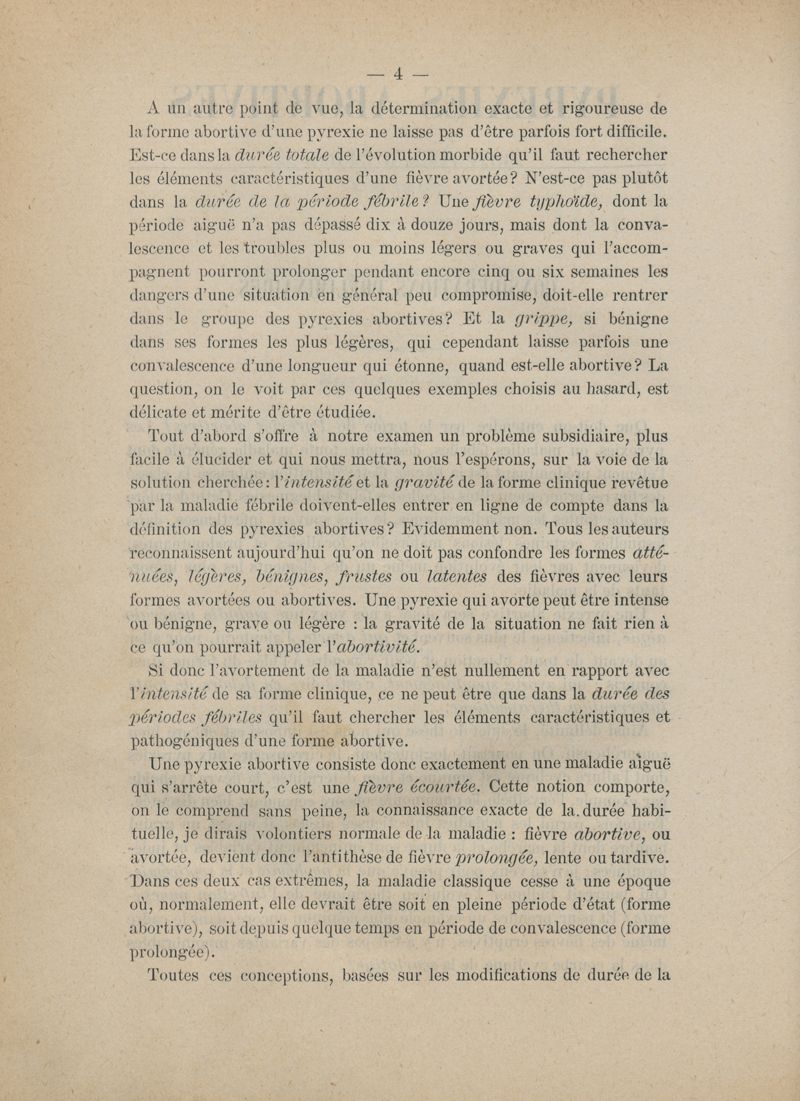 — 4 —

A un autre point de vue, la détermination exacte et rigoureuse de la forme abortive d'une pyrexie ne laisse pas d'être parfois fort difficile. Est-ce dans la durée totale de l'évolution morbide qu'il faut rechercher les éléments caractéristiques d'une fièvre avortée? N'est-ce pas plutôt dans la durée de la période fébrile? Une fièvre typhoïde, dont la période aiguë n'a pas dépassé dix à douze jours, mais dont la convalescence et les troubles plus ou moins légers ou graves qui l'accompagnent pourront prolonger pendant encore cinq ou six semaines les dangers d'une situation en général peu compromise, doit-elle rentrer dans le groupe des pyrexies abortives? Et la grippe, si bénigne dans ses formes les plus légères, qui cependant laisse parfois une convalescence d'une longueur qui étonne, quand est-elle abortive? La question, on le voit par ces quelques exemples choisis au hasard, est délicate et mérite d'être étudiée.

Tout d'abord s'offre à notre examen un problème subsidiaire, plus facile à élucider et qui nous mettra, nous l'espérons, sur la voie de la solution cherchée: l'intensité et la gravité de la forme clinique revêtue par la maladie fébrile doivent-elles entrer en ligne de compte dans la définition des pyrexies abortives? Evidemment non. Tous les auteurs reconnaissent aujourd'hui qu'on ne doit pas confondre les formes atténuées, légères, bénignes, frustes ou latentes des fièvres avec leurs formes avortées ou abortives. Une pyrexie qui avorte peut être intense ou bénigne, grave ou légère : la gravité de la situation ne fait rien à ce qu'on pourrait appeler l'abortivité.

Si donc l'avortement de la maladie n'est nullement en rapport avec l'intensité de sa forme clinique, ce ne peut être que dans la durée des périodes fébriles qu'il faut chercher les éléments caractéristiques et pathogéniques d'une forme abortive.

Une pyrexie abortive consiste donc exactement en une maladie aiguë qui s'arrête court, c'est une fièvre écourtée. Cette notion comporte, on le comprend sans peine, la connaissance exacte de la durée habituelle, je dirais volontiers normale de la maladie : fièvre abortive, ou avortée, devient donc l'antithèse de fièvre prolongée, lente ou tardive. Dans ces deux cas extrêmes, la maladie classique cesse à une époque où, normalement, elle devrait être soit en pleine période d'état (forme abortive), soit depuis quelque temps en période de convalescence (forme prolongée).

Toutes ces conceptions, basées sur les modifications de durée de la